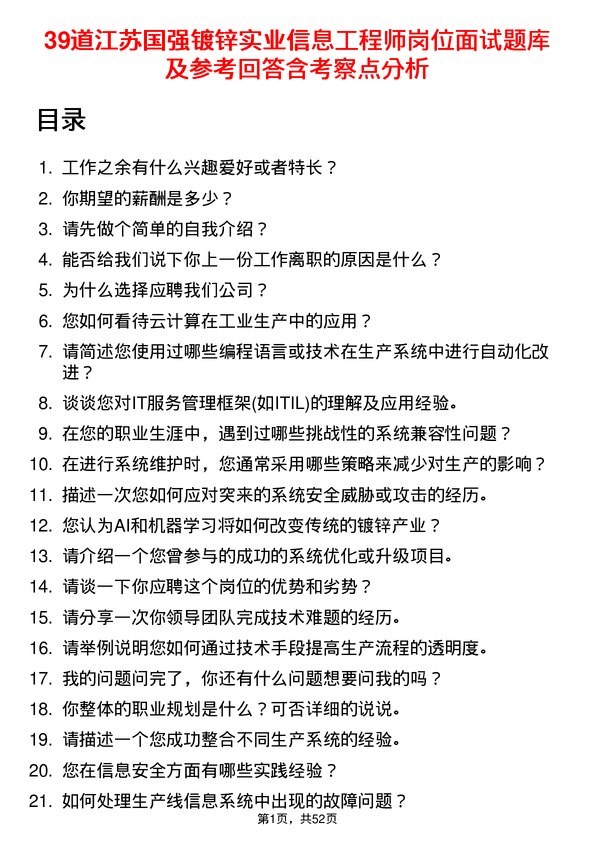 39道江苏国强镀锌实业信息工程师岗位面试题库及参考回答含考察点分析

目录

1. 工作之余有什么兴趣爱好或者特长？
2. 你期望的薪酬是多少？
3. 请先做个简单的自我介绍？
4. 能否给我们说下你上一份工作离职的原因是什么？
5. 为什么选择应聘我们公司？
6. 您如何看待云计算在工业生产中的应用？
7. 请简述您使用过哪些编程语言或技术在生产系统中进行自动化改进？
8. 谈谈您对IT服务管理框架(如ITIL)的理解及应用经验。
9. 在您的职业生涯中，遇到过哪些挑战性的系统兼容性问题？
10. 在进行系统维护时，您通常采用哪些策略来减少对生产的影响？
11. 描述一次您如何应对突来的系统安全威胁或攻击的经历。
12. 您认为AI和机器学习将如何改变传统的镀锌产业？
13. 请介绍一个您曾参与的成功的系统优化或升级项目。
14. 请谈一下你应聘这个岗位的优势和劣势？
15. 请分享一次你领导团队完成技术难题的经历。
16. 请举例说明您如何通过技术手段提高生产流程的透明度。
17. 我的问题问完了，你还有什么问题想要问我的吗？
18. 你整体的职业规划是什么？可否详细的说说。
19. 请描述一个您成功整合不同生产系统的经验。
20. 您在信息安全方面有哪些实践经验？
21. 如何处理生产线信息系统中出现的故障问题？

第1页，共52页